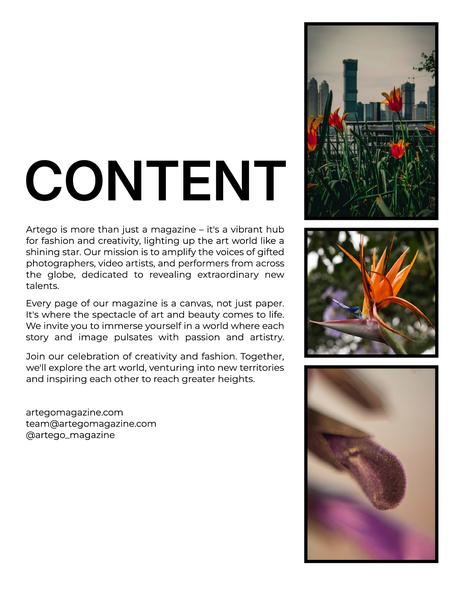 CONTENT

Artego is more than just a magazine – it's a vibrant hub for fashion and creativity, lighting up the art world like a shining star. Our mission is to amplify the voices of gifted photographers, video artists, and performers from across the globe, dedicated to revealing extraordinary new talents.

Every page of our magazine is a canvas, not just paper. It's where the spectacle of art and beauty comes to life. We invite you to immerse yourself in a world where each story and image pulsates with passion and artistry.

Join our celebration of creativity and fashion. Together, we'll explore the art world, venturing into new territories and inspiring each other to reach greater heights.

artegomagazine.com
team@artegomagazine.com
@artego_magazine